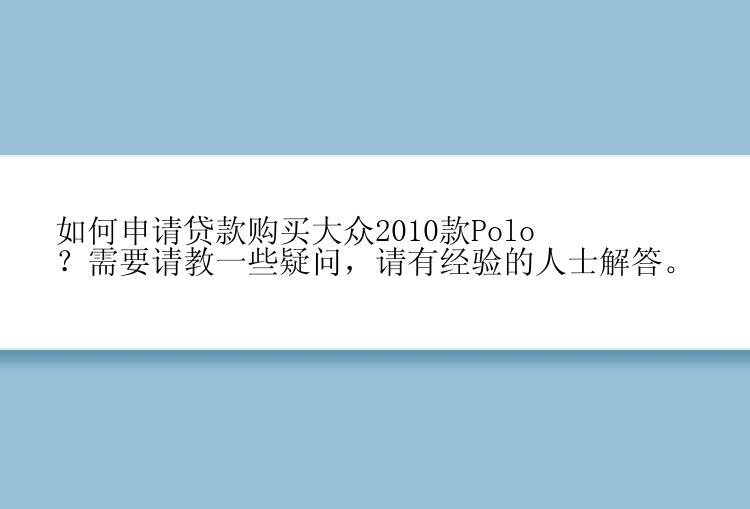 如何申请贷款购买大众2010款Polo？需要请教一些疑问，请有经验的人士解答。